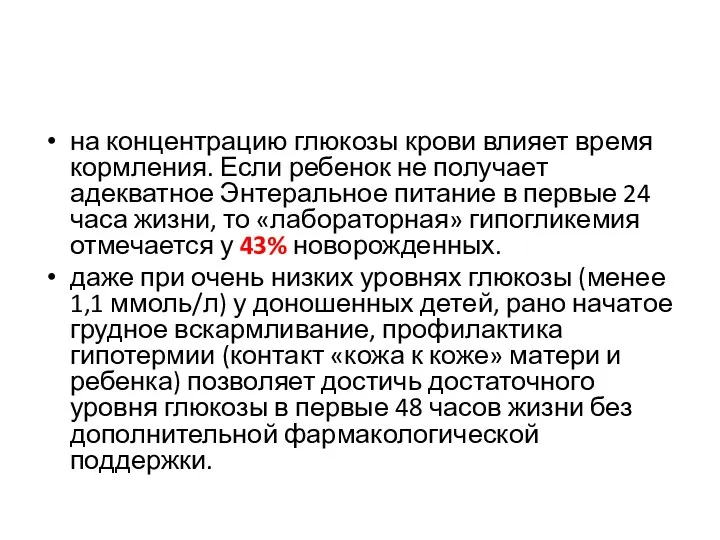 • на концентрацию глюкозы крови влияет время кормления. Если ребенок не получает адекватное Энтеральное питание в первые 24 часа жизни, то «лабораторная» гипогликемия отмечается у 43% новорожденных.

• даже при очень низких уровнях глюкозы (менее 1,1 ммоль/л) у доношенных детей, рано начатое грудное вскармливание, профилактика гипотермии (контакт «кожа к коже» матери и ребенка) позволяет достичь достаточного уровня глюкозы в первые 48 часов жизни без дополнительной фармакологической поддержки.